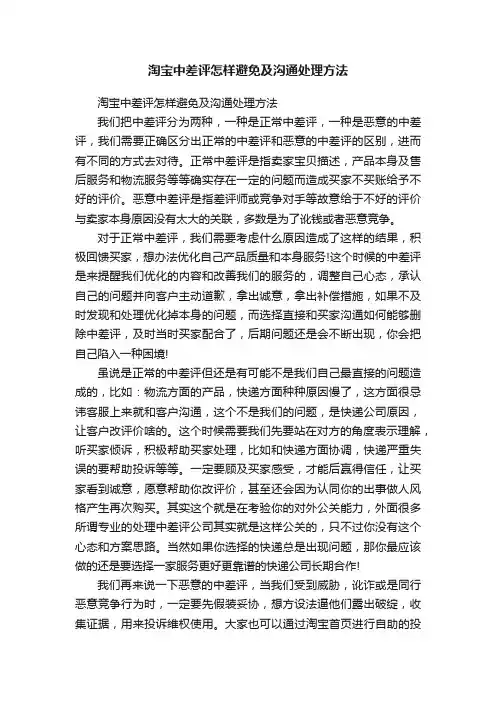 淘宝中差评怎样避免及沟通处理方法

淘宝中差评怎样避免及沟通处理方法

我们把中差评分为两种，一种是正常中差评，一种是恶意的中差评，我们需要正确区分出正常的中差评和恶意的中差评的区别，进而有不同的方式去对待。正常中差评是指卖家宝贝描述，产品本身及售后服务和物流服务等等确实存在一定的问题而造成买家不买账给予不好的评价。恶意中差评是指差评师或竞争对手等故意给于不好的评价与卖家本身原因没有太大的关联，多数是为了讹钱或者恶意竞争。

对于正常中差评，我们需要考虑什么原因造成了这样的结果，积极回馈买家，想办法优化自己产品质量和本身服务!这个时候的中差评是来提醒我们优化的内容和改善我们的服务的，调整自己心态，承认自己的问题并向客户主动道歉，拿出诚意，拿出补偿措施，如果不及时发现和处理优化掉本身的问题，而选择直接和买家沟通如何能够删除中差评，及时当时买家配合了，后期问题还是会不断出现，你会把自己陷入一种困境!

虽说是正常的中差评但还是有可能不是我们自己最直接的问题造成的，比如：物流方面的产品，快递方面种种原因慢了，这方面很忌讳客服上来就和客户沟通，这个不是我们的问题，是快递公司原因，让客户改评价啥的。这个时候需要我们先要站在对方的角度表示理解，听买家倾诉，积极帮助买家处理，比如和快递方面协调，快递严重失误的要帮助投诉等等。一定要顾及买家感受，才能后赢得信任，让买家看到诚意，愿意帮助你改评价，甚至还会因为认同你的出事做人风格产生再次购买。其实这个就是在考验你的对外公关能力，外面很多所谓专业的处理中差评公司其实就是这样公关的，只不过你没有这个心态和方案思路。当然如果你选择的快递总是出现问题，那你最应该做的还是要选择一家服务更好更靠谱的快递公司长期合作!

我们再来说一下恶意的中差评，当我们受到威胁，讹诈或是同行恶意竞争行为时，一定要先假装妥协，想方设法逼他们露出破绽，收集证据，用来投诉维权使用。大家也可以通过淘宝首页进行自助的投